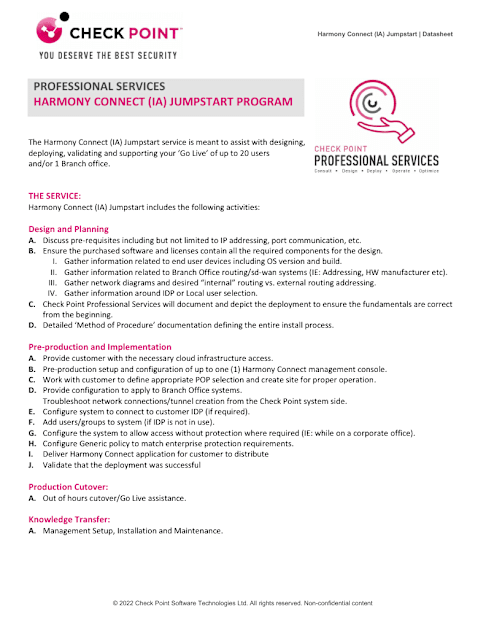 CHECK POINT™
YOU DESERVE THE BEST SECURITY

Harmony Connect (IA) Jumpstart | Datasheet

PROFESSIONAL SERVICES
HARMONY CONNECT (IA) JUMPSTART PROGRAM

CHECK POINT
PROFESSIONAL SERVICES
Consult • Design • Deploy • Operate • Optimize

The Harmony Connect (IA) Jumpstart service is meant to assist with designing, deploying, validating and supporting your 'Go Live' of up to 20 users and/or 1 Branch office.

THE SERVICE:
Harmony Connect (IA) Jumpstart includes the following activities:

Design and Planning
A. Discuss pre-requisites including but not limited to IP addressing, port communication, etc.
B. Ensure the purchased software and licenses contain all the required components for the design.
I. Gather information related to end user devices including OS version and build.
II. Gather information related to Branch Office routing/sd-wan systems (IE: Addressing, HW manufacturer etc).
III. Gather network diagrams and desired "internal" routing vs. external routing addressing.
IV. Gather information around IDP or Local user selection.
C. Check Point Professional Services will document and depict the deployment to ensure the fundamentals are correct from the beginning.
D. Detailed 'Method of Procedure' documentation defining the entire install process.

Pre-production and Implementation
A. Provide customer with the necessary cloud infrastructure access.
B. Pre-production setup and configuration of up to one (1) Harmony Connect management console.
C. Work with customer to define appropriate POP selection and create site for proper operation.
D. Provide configuration to apply to Branch Office systems.
Troubleshoot network connections/tunnel creation from the Check Point system side.
E. Configure system to connect to customer IDP (if required).
F. Add users/groups to system (if IDP is not in use).
G. Configure the system to allow access without protection where required (IE: while on a corporate office).
H. Configure Generic policy to match enterprise protection requirements.
I. Deliver Harmony Connect application for customer to distribute
J. Validate that the deployment was successful

Production Cutover:
A. Out of hours cutover/Go Live assistance.

Knowledge Transfer:
A. Management Setup, Installation and Maintenance.

© 2022 Check Point Software Technologies Ltd. All rights reserved. Non-confidential content